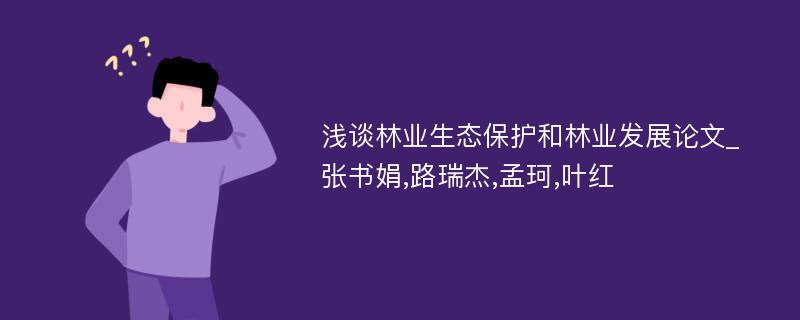 ???

浅谈林业生态保护和林业发展论文_张书娟,路瑞杰,孟珂,叶红